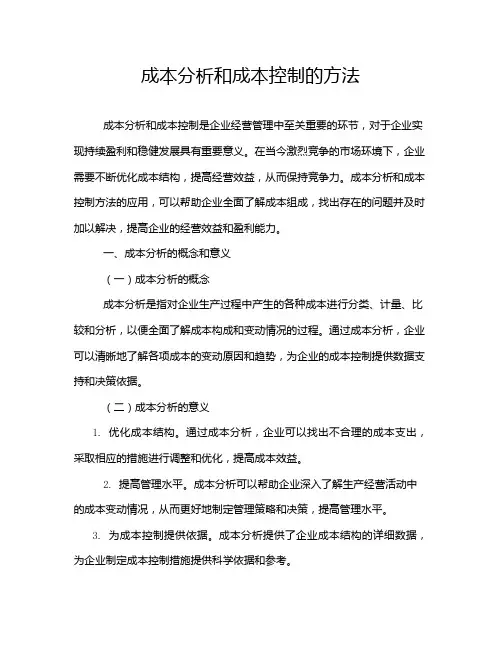 成本分析和成本控制的方法

成本分析和成本控制是企业经营管理中至关重要的环节，对于企业实现持续盈利和稳健发展具有重要意义。在当今激烈竞争的市场环境下，企业需要不断优化成本结构，提高经营效益，从而保持竞争力。成本分析和成本控制方法的应用，可以帮助企业全面了解成本组成，找出存在的问题并及时加以解决，提高企业的经营效益和盈利能力。

一、成本分析的概念和意义

（一）成本分析的概念

成本分析是指对企业生产过程中产生的各种成本进行分类、计量、比较和分析，以便全面了解成本构成和变动情况的过程。通过成本分析，企业可以清晰地了解各项成本的变动原因和趋势，为企业的成本控制提供数据支持和决策依据。

（二）成本分析的意义

1. 优化成本结构。通过成本分析，企业可以找出不合理的成本支出，采取相应的措施进行调整和优化，提高成本效益。

2. 提高管理水平。成本分析可以帮助企业深入了解生产经营活动中的成本变动情况，从而更好地制定管理策略和决策，提高管理水平。

3. 为成本控制提供依据。成本分析提供了企业成本结构的详细数据，为企业制定成本控制措施提供科学依据和参考。